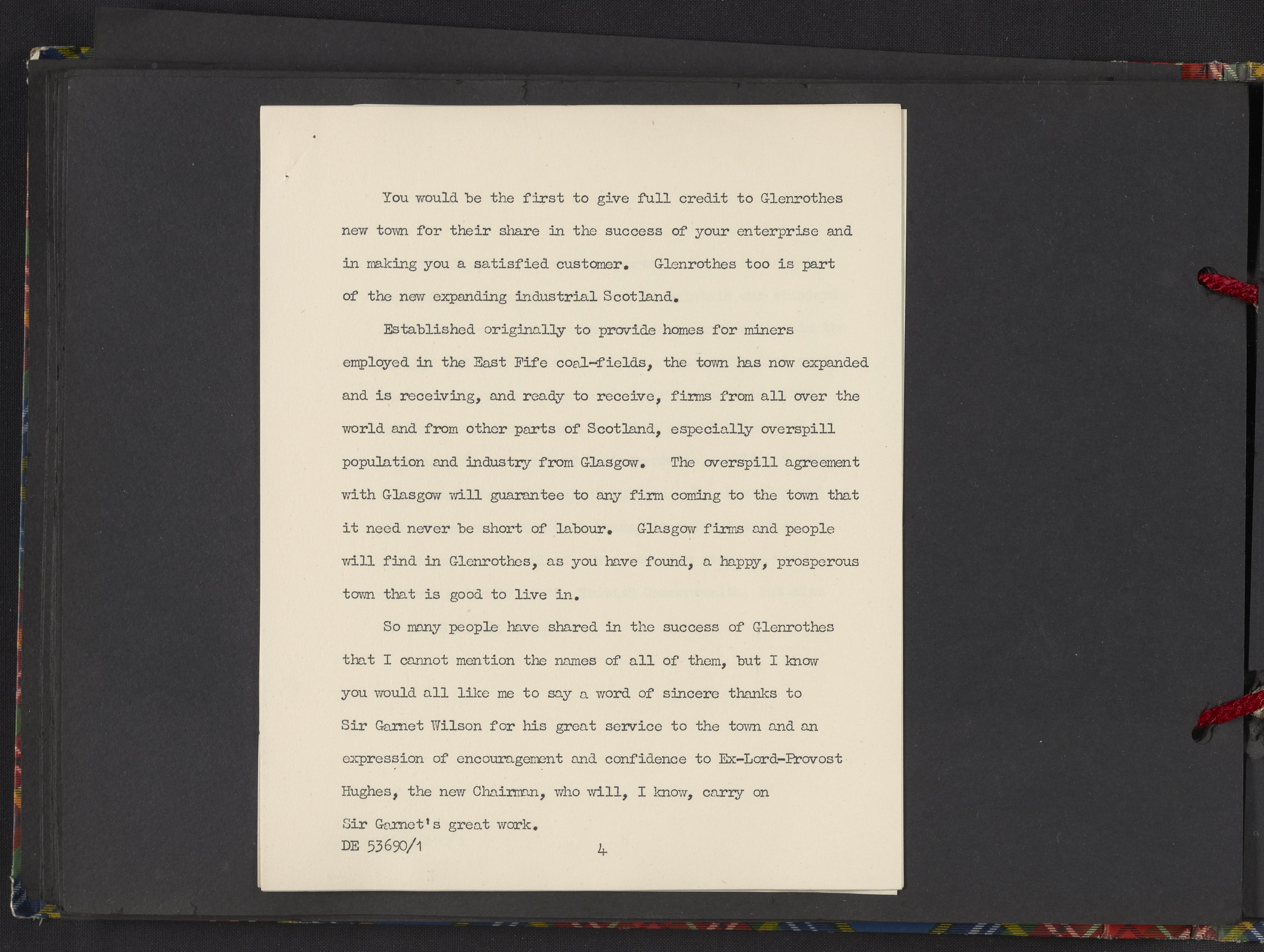 You would be the first to give full credit to Glenrothes new town for their share in the success of your enterprise and in making you a satisfied customer. Glenrothes too is part of the new expanding industrial Scotland.

Established originally to provide homes for miners employed in the East Fife coal-fields, the town has now expanded and is receiving, and ready to receive, firms from all over the world and from other parts of Scotland, especially overspill population and industry from Glasgow. The overspill agreement with Glasgow will guarantee to any firm coming to the town that it need never be short of labour. Glasgow firms and people will find in Glenrothes, as you have found, a happy, prosperous town that is good to live in.

So many people have shared in the success of Glenrothes that I cannot mention the names of all of them, but I know you would all like me to say a word of sincere thanks to Sir Garnet Wilson for his great service to the town and an expression of encouragement and confidence to Ex-Lord-Provost Hughes, the new Chairman, who will, I know, carry on Sir Garnet's great work.

DE 53690/1

4